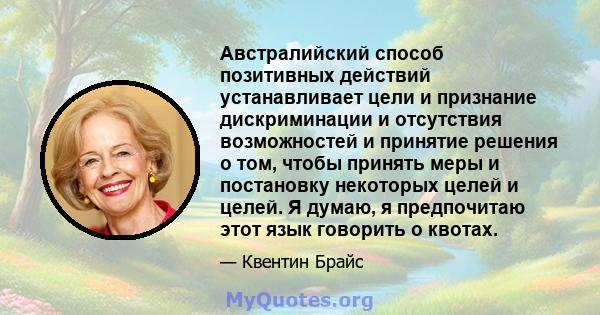 Австралийский способ позитивных действий устанавливает цели и признание дискриминации и отсутствия возможностей и принятие решения о том, чтобы принять меры и постановку некоторых целей и целей. Я думаю, я предпочитаю этот язык говорить о квотах.

— Квентин Брайс

MyQuotes.org